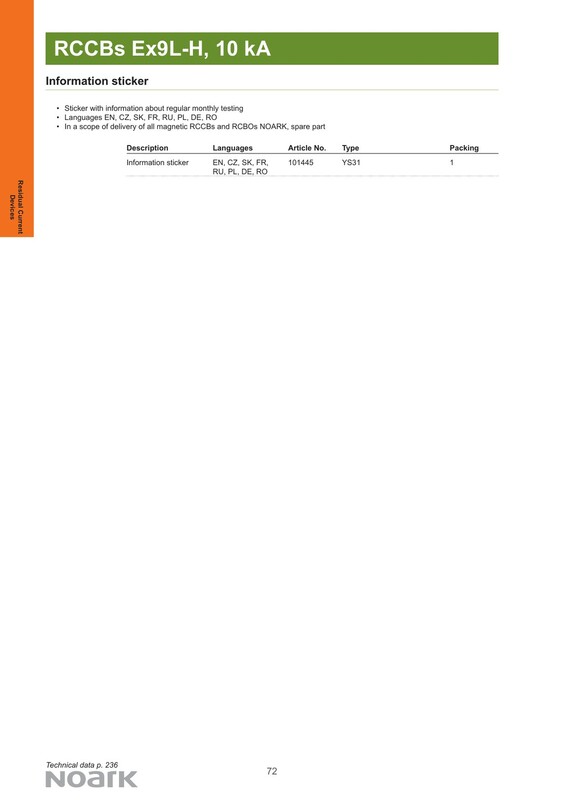 RCCBs Ex9L-H, 10 kA

Information sticker

• Sticker with information about regular monthly testing
• Languages EN, CZ, SK, FR, RU, PL, DE, RO
• In a scope of delivery of all magnetic RCCBs and RCBOs NOARK, spare part

| Description | Languages | Article No. | Type | Packing |
|---|---|---|---|---|
| Information sticker | EN, CZ, SK, FR, RU, PL, DE, RO | 101445 | YS31 | 1 |

Residual Current Devices

Technical data p. 236

NOARK

72